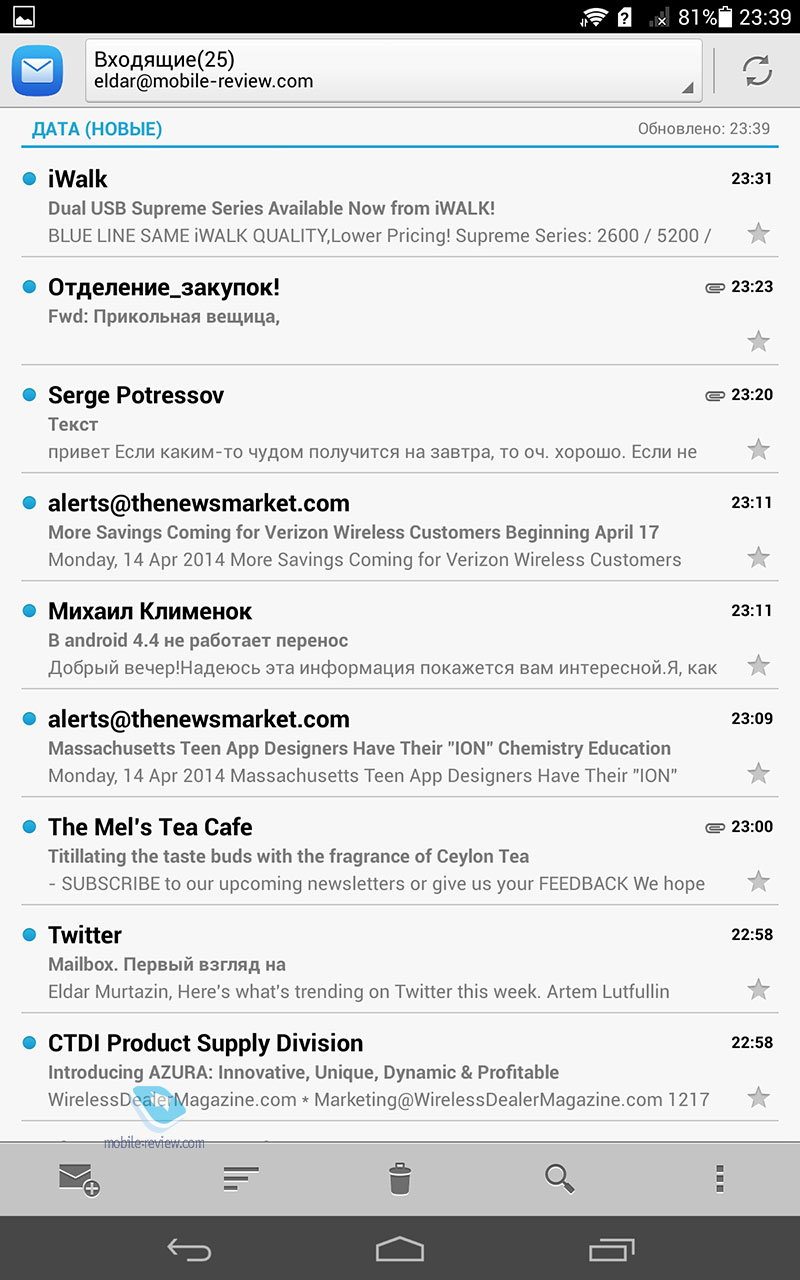 81% 23:39

Входящие(25)
eldar@mobile-review.com

ДАТА (НОВЫЕ)
Обновлено: 23:39

iWalk
23:31
Dual USB Supreme Series Available Now from iWALK!
BLUE LINE SAME iWALK QUALITY,Lower Pricing! Supreme Series: 2600 / 5200 /

Отделение_закупок!
23:23
Fwd: Прикольная вещица,

Serge Potressov
23:20
Текст
привет Если каким-то чудом получится на завтра, то оч. хорошо. Если не

alerts@thenewsmarket.com
23:11
More Savings Coming for Verizon Wireless Customers Beginning April 17
Monday, 14 Apr 2014 More Savings Coming for Verizon Wireless Customers

Михаил Клименок
23:11
В android 4.4 не работает перенос
Добрый вечер!Надеюсь эта информация покажется вам интересной.Я, как

alerts@thenewsmarket.com
23:09
Massachusetts Teen App Designers Have Their "ION" Chemistry Education
Monday, 14 Apr 2014 Massachusetts Teen App Designers Have Their "ION"

The Mel's Tea Cafe
23:00
Titillating the taste buds with the fragrance of Ceylon Tea
- SUBSCRIBE to our upcoming newsletters or give us your FEEDBACK We hope

Twitter
22:58
Mailbox. Первый взгляд на
Eldar Murtazin, Here's what's trending on Twitter this week. Artem Lutfullin

CTDI Product Supply Division
22:58
Introducing AZURA: Innovative, Unique, Dynamic & Profitable
WirelessDealerMagazine.com * Marketing@WirelessDealerMagazine.com 1217

mobile-review.com